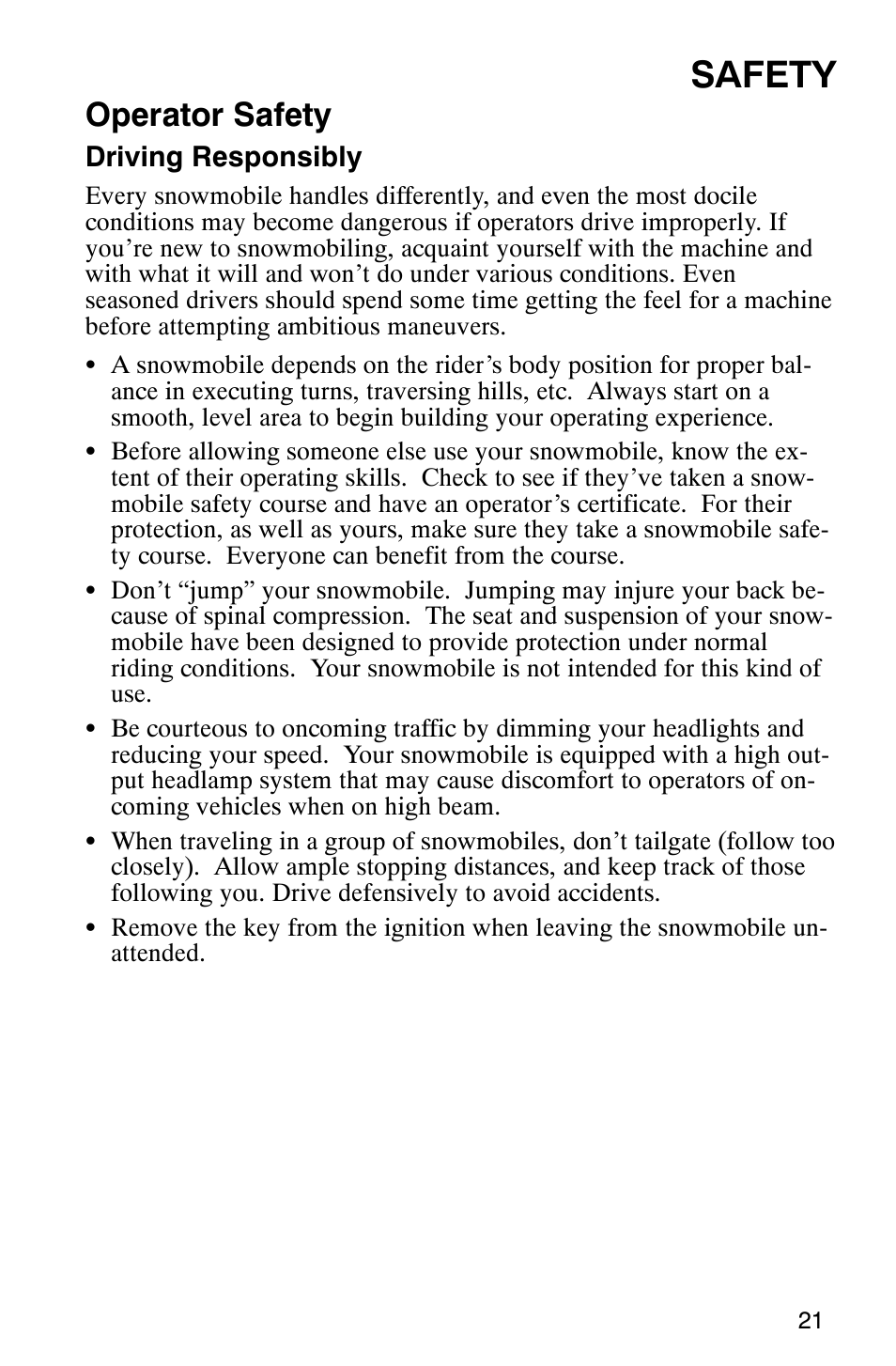 SAFETY

Operator Safety

Driving Responsibly

Every snowmobile handles differently, and even the most docile conditions may become dangerous if operators drive improperly. If you’re new to snowmobiling, acquaint yourself with the machine and with what it will and won’t do under various conditions. Even seasoned drivers should spend some time getting the feel for a machine before attempting ambitious maneuvers.

• A snowmobile depends on the rider’s body position for proper balance in executing turns, traversing hills, etc. Always start on a smooth, level area to begin building your operating experience.

• Before allowing someone else use your snowmobile, know the extent of their operating skills. Check to see if they’ve taken a snowmobile safety course and have an operator’s certificate. For their protection, as well as yours, make sure they take a snowmobile safety course. Everyone can benefit from the course.

• Don’t “jump” your snowmobile. Jumping may injure your back because of spinal compression. The seat and suspension of your snowmobile have been designed to provide protection under normal riding conditions. Your snowmobile is not intended for this kind of use.

• Be courteous to oncoming traffic by dimming your headlights and reducing your speed. Your snowmobile is equipped with a high output headlamp system that may cause discomfort to operators of oncoming vehicles when on high beam.

• When traveling in a group of snowmobiles, don’t tailgate (follow too closely). Allow ample stopping distances, and keep track of those following you. Drive defensively to avoid accidents.

• Remove the key from the ignition when leaving the snowmobile unattended.

21